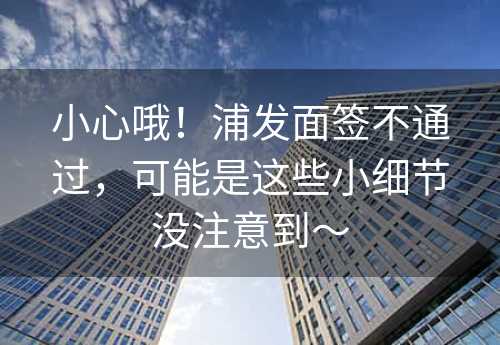 小心哦！浦发面签不通过，可能是这些小细节没注意到～